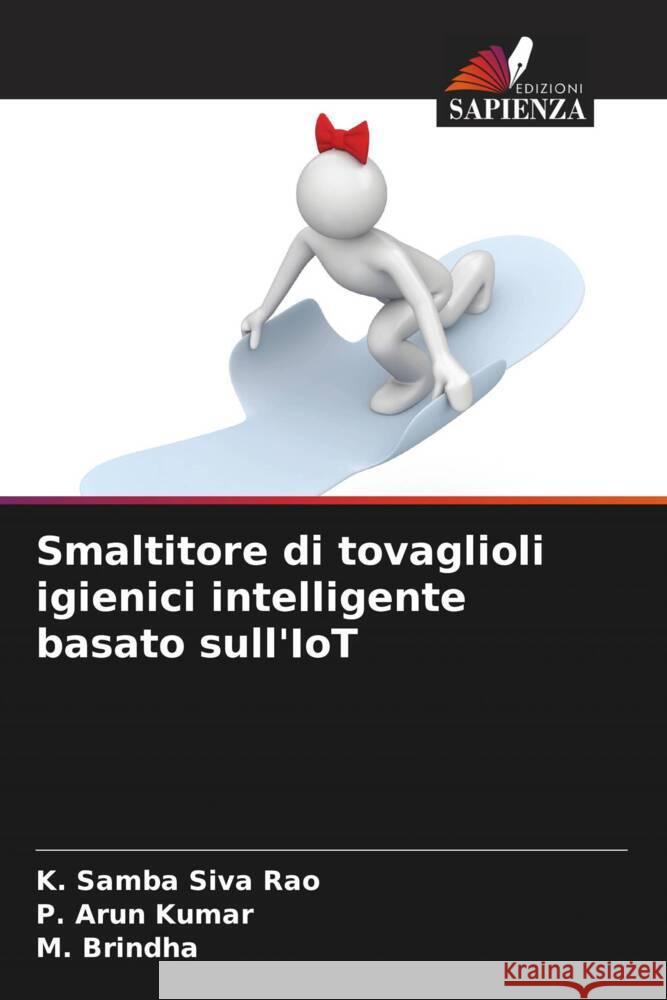 EDIZIONI
SAPIENZA

Smaltitore di tovaglioli igienici intelligente basato sull'IoT

K. Samba Siva Rao
P. Arun Kumar
M. Brindha